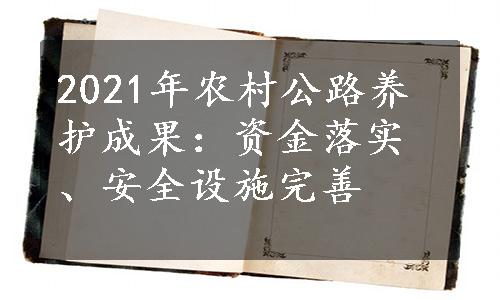 2021年农村公路养护成果：资金落实、安全设施完善